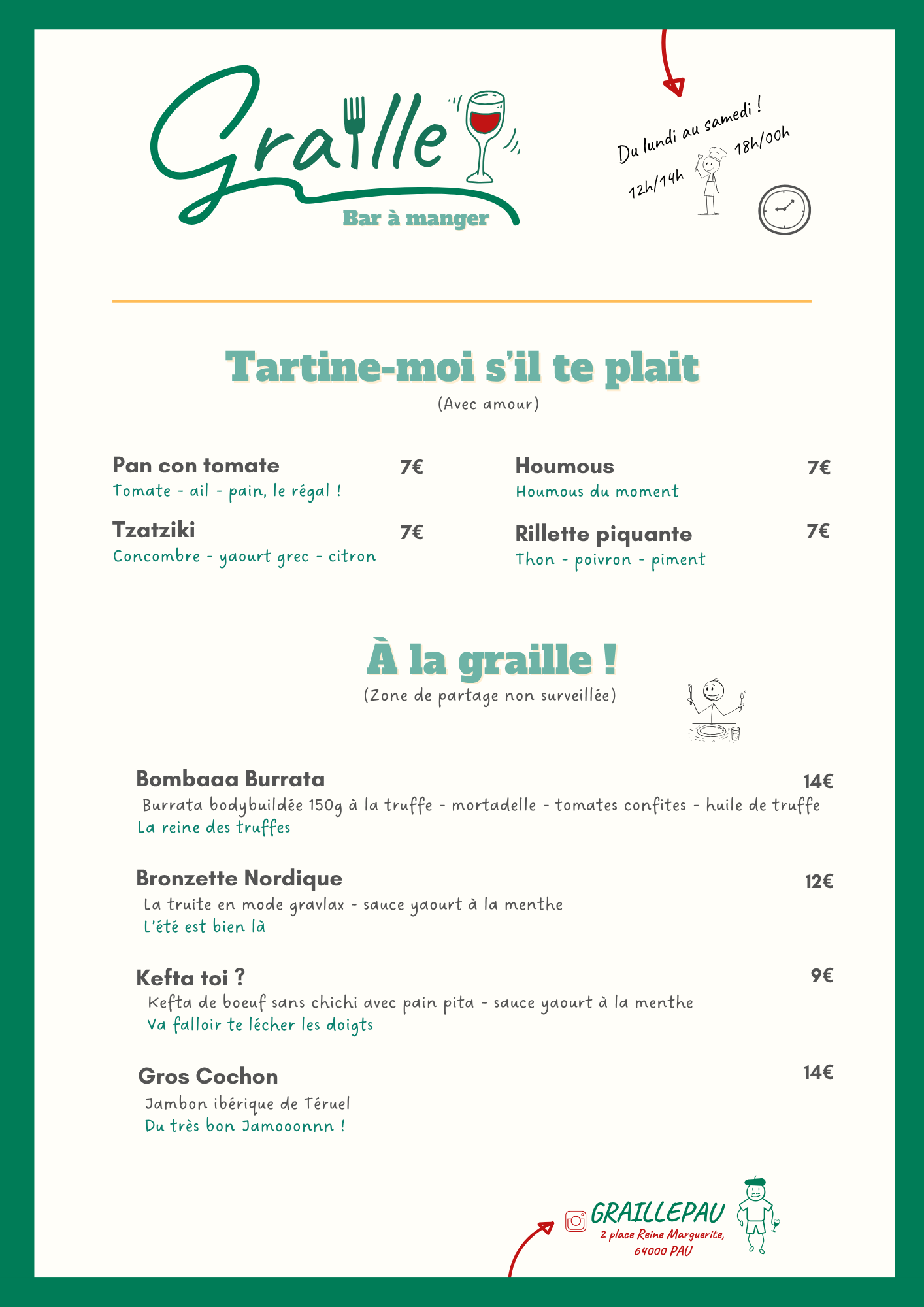 Graille
Bar à manger

Du lundi au samedi !
12h/14h 18h/00h

Tartine-moi s'il te plait
(Avec amour)

Pan con tomate 7€
Tomate - ail - pain, le régal !

Tzatziki 7€
Concombre - yaourt grec - citron

Houmous 7€
Houmous du moment

Rillette piquante 7€
Thon - poivron - piment

À la graille !
(Zone de partage non surveillée)

Bombaaa Burrata 14€
Burrata bodybuildée 150g à la truffe - mortadelle - tomates confites - huile de truffe
La reine des truffes

Bronzette Nordique 12€
La truite en mode gravlax - sauce yaourt à la menthe
L'été est bien là

Kefta toi ? 9€
Kefta de boeuf sans chichi avec pain pita - sauce yaourt à la menthe
Va falloir te lécher les doigts

Gros Cochon 14€
Jambon ibérique de Téruel
Du très bon Jamooonnn !

GRAILLEPAU
2 place Reine Marguerite, 64000 PAU